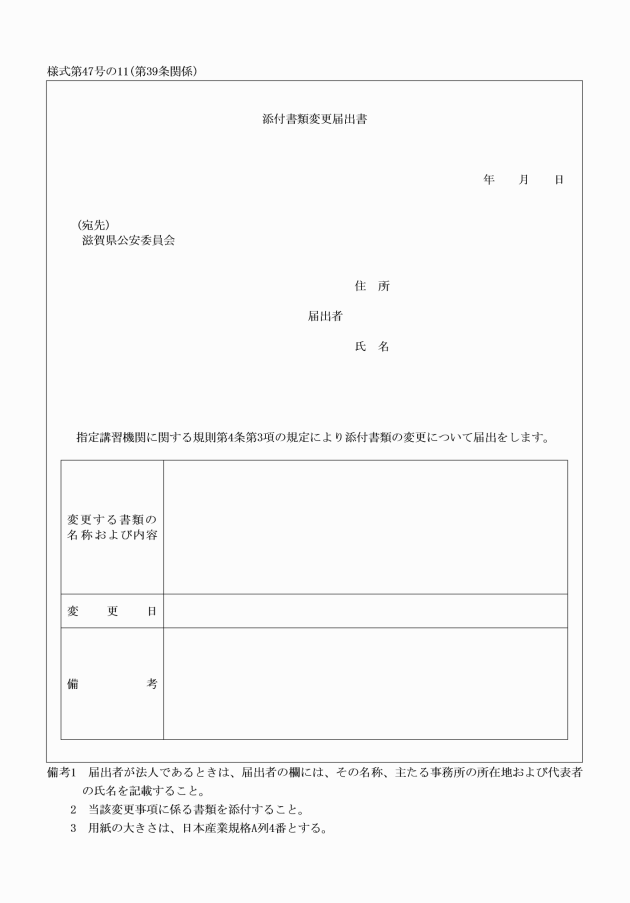 様式第47号の11(第39条関係)

添付書類変更届出書

年　月　日

(宛先)
滋賀県公安委員会

住　所

届出者

氏　名

指定講習機関に関する規則第4条第3項の規定により添付書類の変更について届出をします。

| 変更する書類の名称および内容 | |
|---|---|
| 変　更　日 | |
| 備　考 | |

備考1　届出者が法人であるときは、届出者の欄には、その名称、主たる事務所の所在地および代表者の氏名を記載すること。
2　当該変更事項に係る書類を添付すること。
3　用紙の大きさは、日本産業規格A列4番とする。